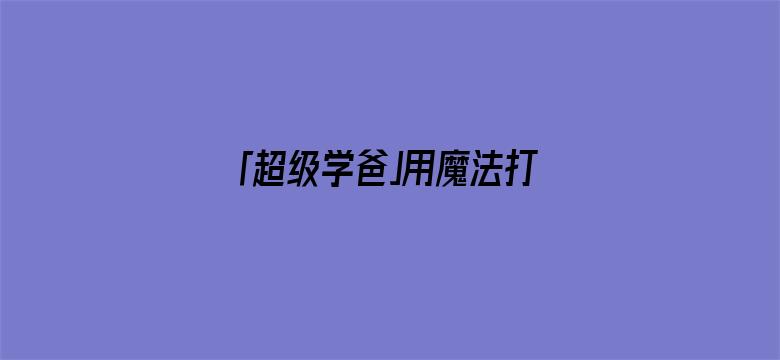 「超级学爸」用魔法打